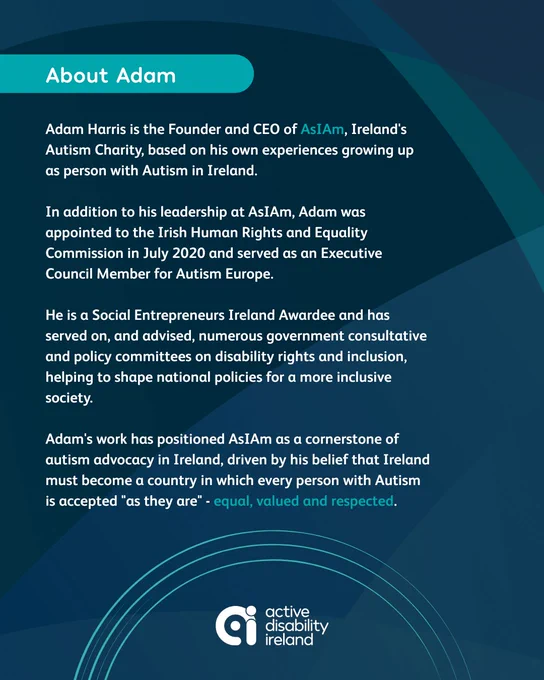 About Adam

Adam Harris is the Founder and CEO of AsIAm, Ireland's Autism Charity, based on his own experiences growing up as person with Autism in Ireland.

In addition to his leadership at AsIAm, Adam was appointed to the Irish Human Rights and Equality Commission in July 2020 and served as an Executive Council Member for Autism Europe.

He is a Social Entrepreneurs Ireland Awardee and has served on, and advised, numerous government consultative and policy committees on disability rights and inclusion, helping to shape national policies for a more inclusive society.

Adam's work has positioned AsIAm as a cornerstone of autism advocacy in Ireland, driven by his belief that Ireland must become a country in which every person with Autism is accepted "as they are" - equal, valued and respected.

active disability ireland